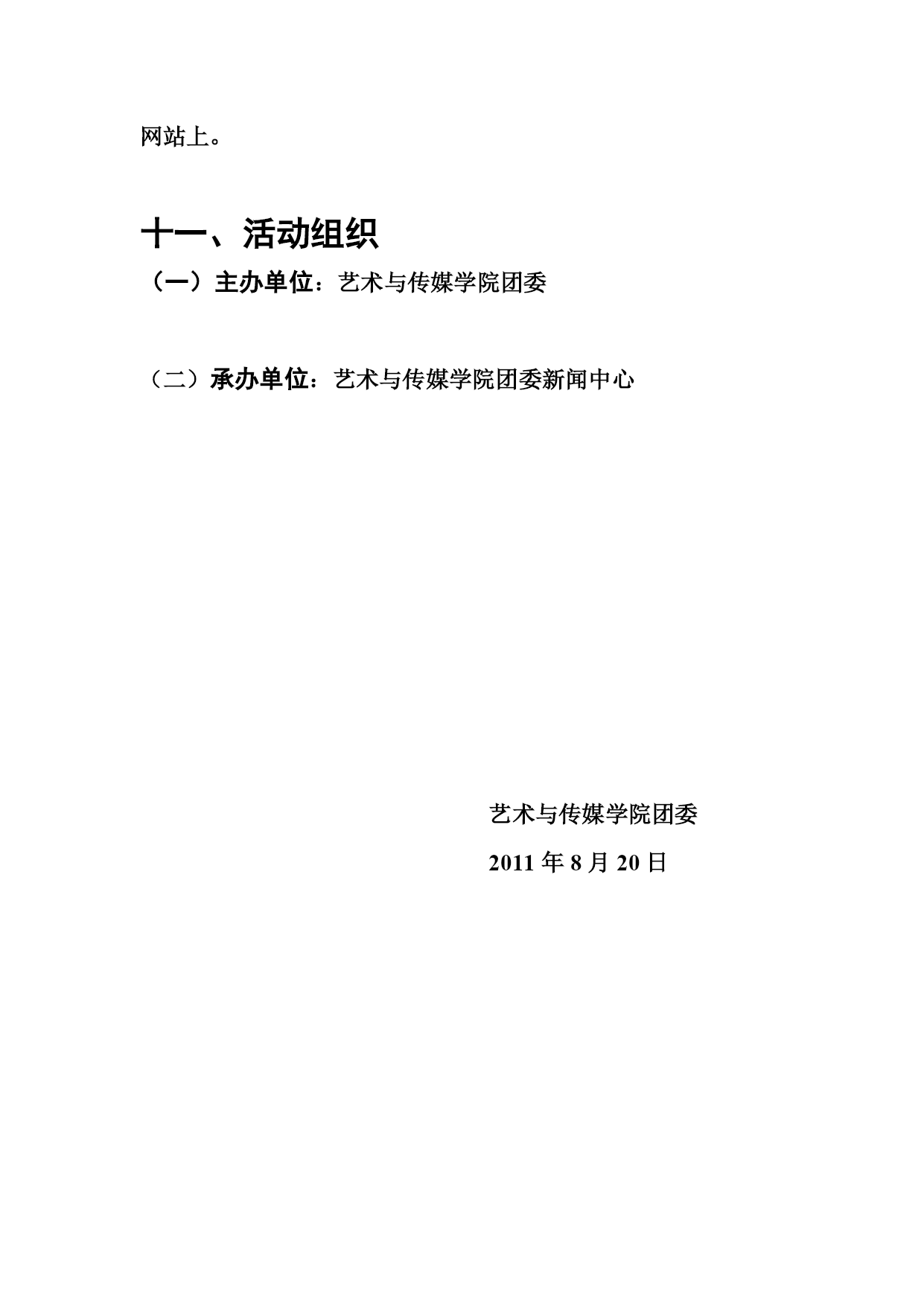 网站上。

十一、活动组织

（一）主办单位：艺术与传媒学院团委

（二）承办单位：艺术与传媒学院团委新闻中心

艺术与传媒学院团委

2011 年 8 月 20 日